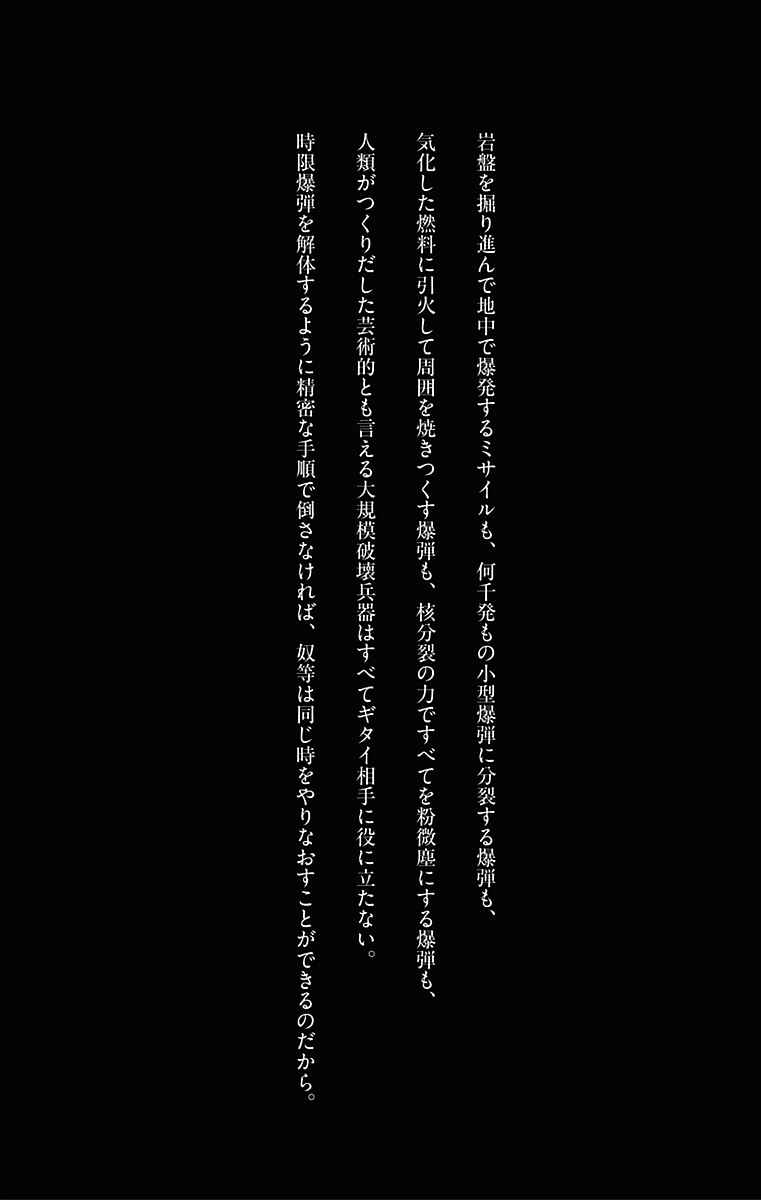 岩盤を掘り進んで地中で爆発するミサイルも、何千発もの小型爆弾に分裂する爆弾も、

気化した燃料に引火して周囲を焼きつくす爆弾も、核分裂の力ですべてを粉微塵にする爆弾も、

人類がつくりだした芸術的とも言える大規模破壊兵器はすべてギタイ相手に役に立たない。

時限爆弾を解体するように精密な手順で倒さなければ、奴等は同じ時をやりなおすことができるのだから。